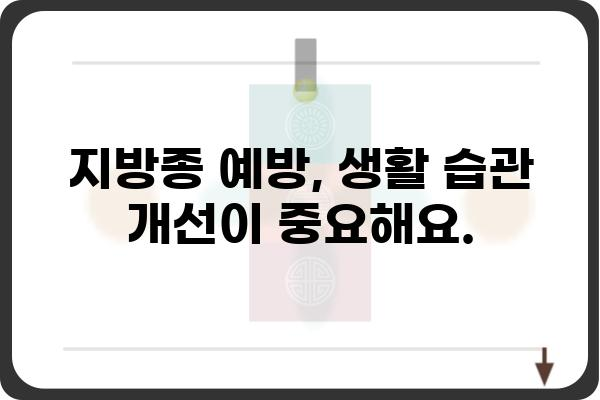 지방종 예방, 생활 습관 개선이 중요해요.